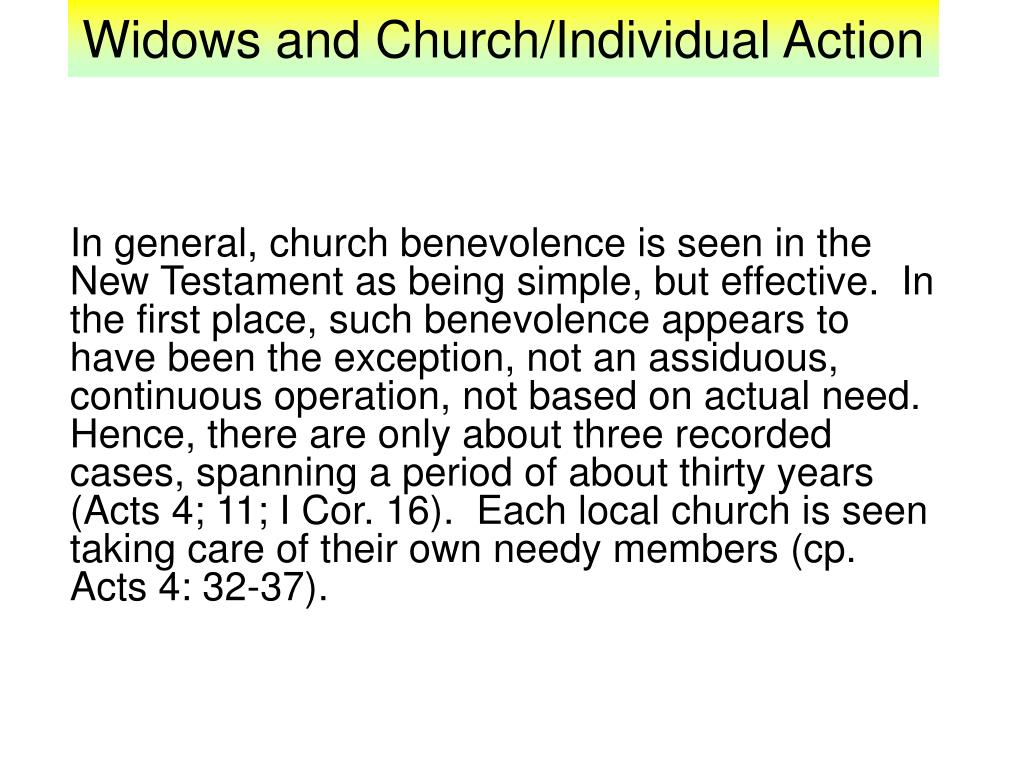 Widows and Church/Individual Action

In general, church benevolence is seen in the New Testament as being simple, but effective. In the first place, such benevolence appears to have been the exception, not an assiduous, continuous operation, not based on actual need. Hence, there are only about three recorded cases, spanning a period of about thirty years (Acts 4; 11; I Cor. 16). Each local church is seen taking care of their own needy members (cp. Acts 4: 32-37).